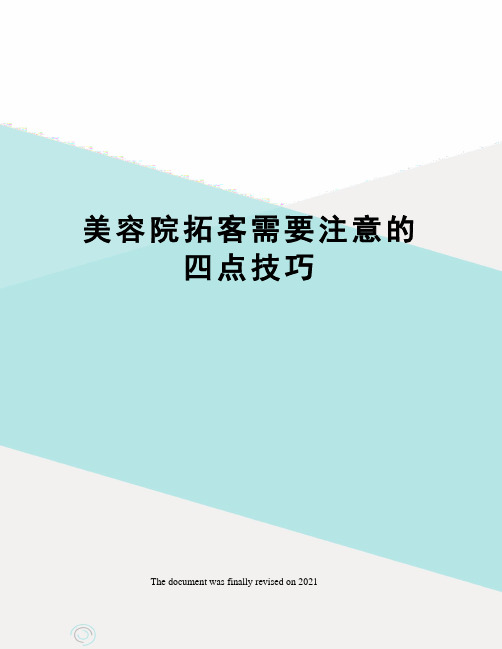 美容院拓客需要注意的四点技巧

The document was finally revised on 2021